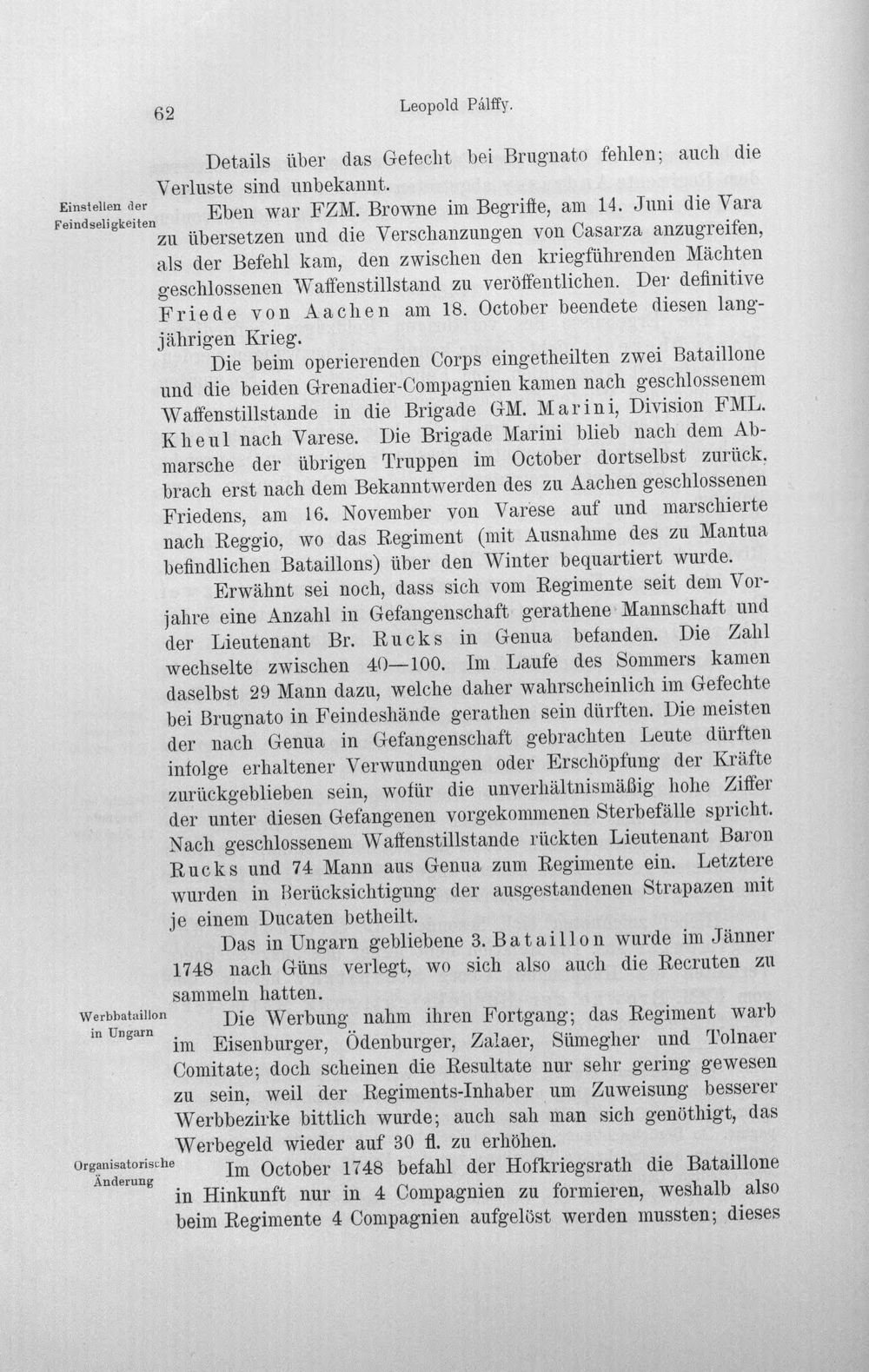 62 Leopold Pálffy.

Details über das Gefecht bei Brugnato fehlen; auch die Verluste sind unbekannt.

Einstellen der Feindseligkeiten

Eben war FZM. Browne im Begriffe, am 14. Juni die Vara zu übersetzen und die Verschanzungen von Casarza anzugreifen, als der Befehl kam, den zwischen den kriegführenden Mächten geschlossenen Waffenstillstand zu veröffentlichen. Der definitive Friede von Aachen am 18. October beendete diesen langjährigen Krieg.

Die beim operierenden Corps eingetheilten zwei Bataillone und die beiden Grenadier-Compagnien kamen nach geschlossenem Waffenstillstande in die Brigade GM. Marini, Division FML. Kheul nach Varese. Die Brigade Marini blieb nach dem Abmarsche der übrigen Truppen im October dortselbst zurück, brach erst nach dem Bekanntwerden des zu Aachen geschlossenen Friedens, am 16. November von Varese auf und marschierte nach Reggio, wo das Regiment (mit Ausnahme des zu Mantua befindlichen Bataillons) über den Winter bequartiert wurde.

Erwähnt sei noch, dass sich vom Regimente seit dem Vorjahre eine Anzahl in Gefangenschaft gerathene Mannschaft und der Lieutenant Br. Rucks in Genua befanden. Die Zahl wechselte zwischen 40—100. Im Laufe des Sommers kamen daselbst 29 Mann dazu, welche daher wahrscheinlich im Gefechte bei Brugnato in Feindeshände gerathen sein dürften. Die meisten der nach Genua in Gefangenschaft gebrachten Leute dürften infolge erhaltener Verwundungen oder Erschöpfung der Kräfte zurückgeblieben sein, wofür die unverhältnismäßig hohe Ziffer der unter diesen Gefangenen vorgekommenen Sterbefälle spricht. Nach geschlossenem Waffenstillstande rückten Lieutenant Baron Rucks und 74 Mann aus Genua zum Regimente ein. Letztere wurden in Berücksichtigung der ausgestandenen Strapazen mit je einem Ducaten betheilt.

Das in Ungarn gebliebene 3. Bataillon wurde im Jänner 1748 nach Güns verlegt, wo sich also auch die Recruten zu sammeln hatten.

Werbbataillon in Ungarn

Die Werbung nahm ihren Fortgang; das Regiment warb im Eisenburger, Ödenburger, Zalaer, Sümegher und Tolnaer Comitate; doch scheinen die Resultate nur sehr gering gewesen zu sein, weil der Regiments-Inhaber um Zuweisung besserer Werbbezirke bittlich wurde; auch sah man sich genöthigt, das Werbegeld wieder auf 30 fl. zu erhöhen.

Organisatorische Änderung

Im October 1748 befahl der Hofkriegsrath die Bataillone in Hinkunft nur in 4 Compagnien zu formieren, weshalb also beim Regimente 4 Compagnien aufgelöst werden mussten; dieses